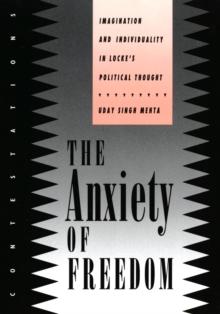 CONTESTATIONS

IMAGINATION AND INDIVIDUALITY IN LOCKE'S POLITICAL THOUGHT

UDAY SINGH MEHTA

THE Anxiety OF FREEDOM